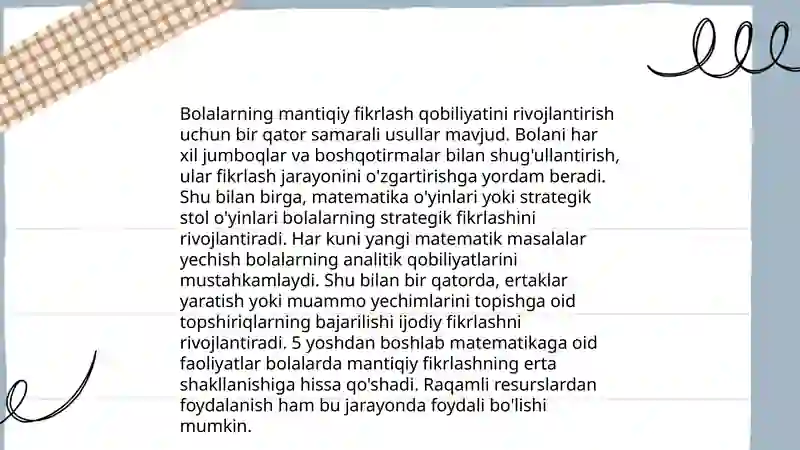 Bolalarning mantiqiy fikrlash qobiliyatini rivojlantirish uchun bir qator samarali usullar mavjud. Bolani har xil jumboqlar va boshqotirmalar bilan shug'ullantirish, ular fikrlash jarayonini o'zgartirishga yordam beradi. Shu bilan birga, matematika o'yinlari yoki strategik stol o'yinlari bolalarning strategik fikrlashini rivojlantiradi. Har kuni yangi matematik masalalar yechish bolalarning analitik qobiliyatlarini mustahkamlaydi. Shu bilan bir qatorda, ertaklar yaratish yoki muammo yechimlarini topishga oid topshiriqlarning bajarilishi ijodiy fikrlashni rivojlantiradi. 5 yoshdan boshlab matematikaga oid faoliyatlar bolalarda mantiqiy fikrlashning erta shakllanishiga hissa qo'shadi. Raqamli resurslardan foydalanish ham bu jarayonda foydali bo'lishi mumkin.